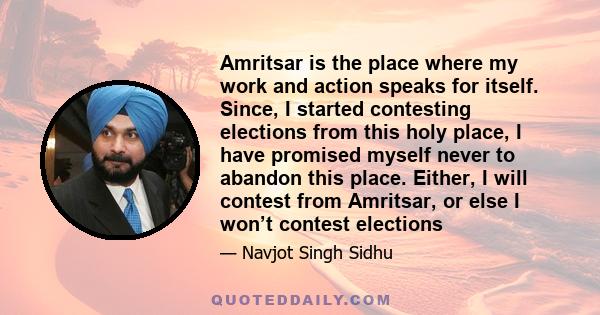 Amritsar is the place where my work and action speaks for itself. Since, I started contesting elections from this holy place, I have promised myself never to abandon this place. Either, I will contest from Amritsar, or else I won’t contest elections

— Navjot Singh Sidhu

QUOTEDDAILY.COM